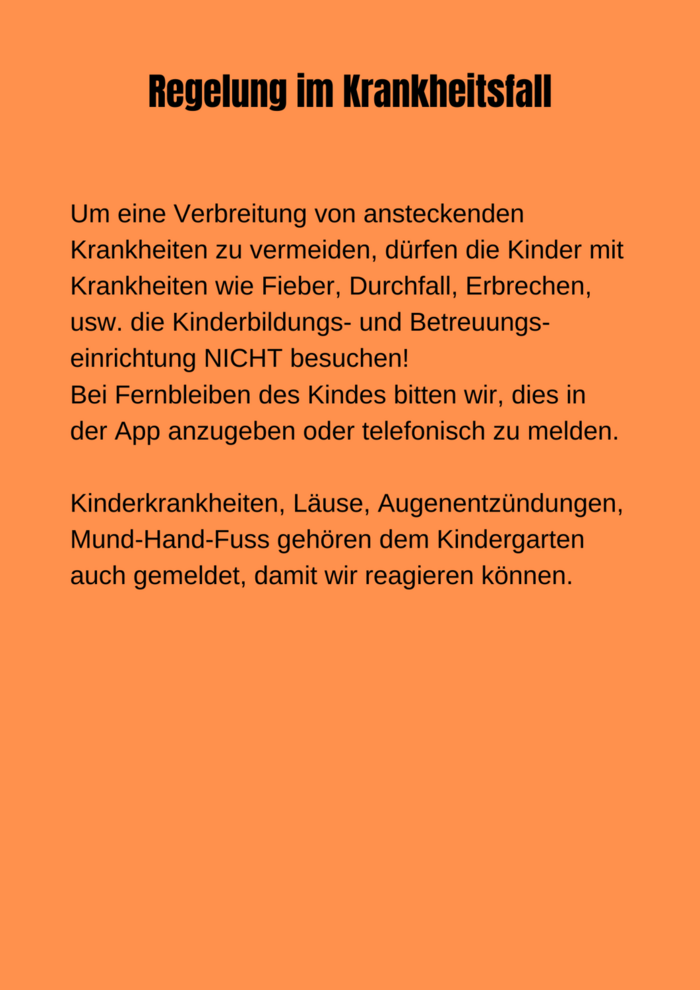 Regelung im Krankheitsfall

Um eine Verbreitung von ansteckenden Krankheiten zu vermeiden, dürfen die Kinder mit Krankheiten wie Fieber, Durchfall, Erbrechen, usw. die Kinderbildungs- und Betreuungseinrichtung NICHT besuchen!
Bei Fernbleiben des Kindes bitten wir, dies in der App anzugeben oder telefonisch zu melden.

Kinderkrankheiten, Läuse, Augenentzündungen, Mund-Hand-Fuss gehören dem Kindergarten auch gemeldet, damit wir reagieren können.